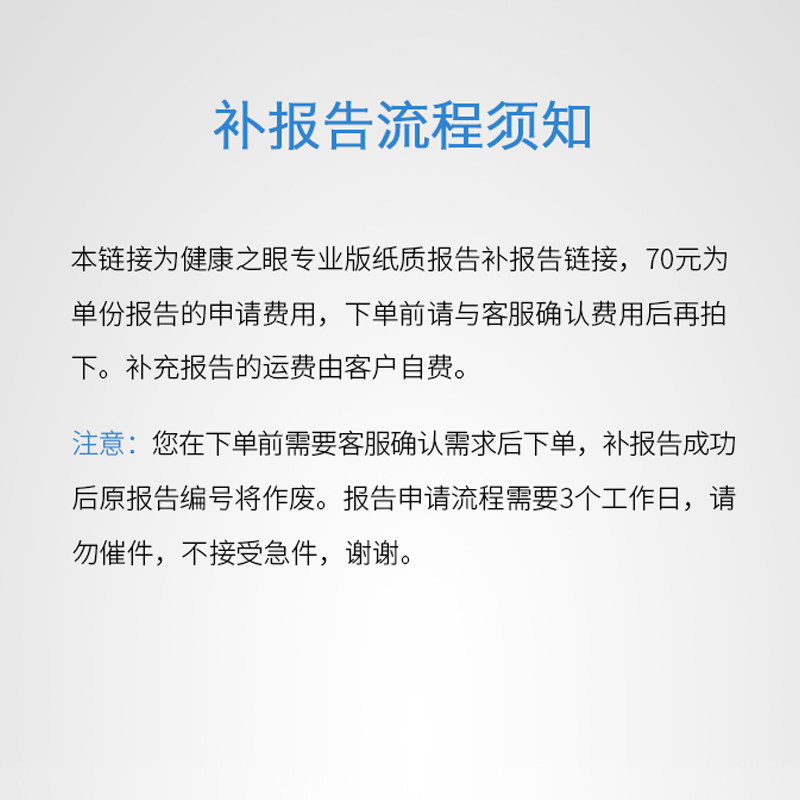 补报告流程须知

本链接为健康之眼专业版纸质报告补报告链接，70元为单份报告的申请费用，下单前请与客服确认费用后再拍下。补充报告的运费由客户自费。

注意：您在下单前需要客服确认需求后下单，补报告成功后原报告编号将作废。报告申请流程需要3个工作日，请勿催件，不接受急件，谢谢。